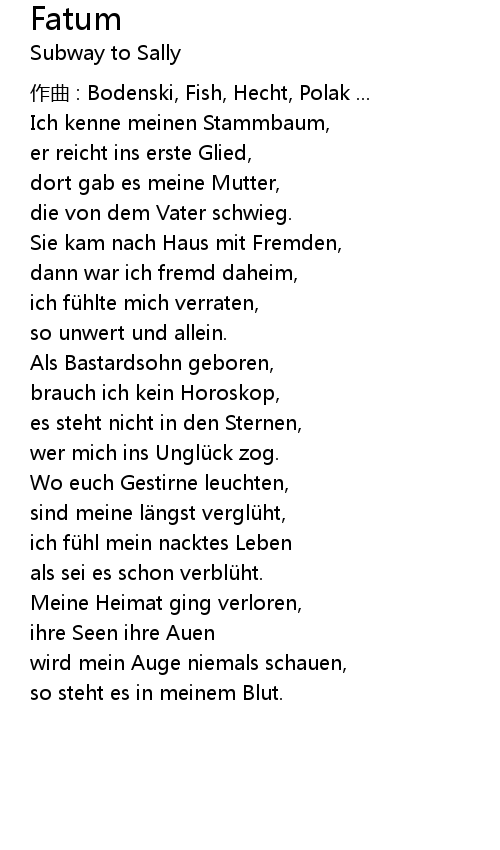 Fatum
Subway to Sally

作曲 : Bodenski, Fish, Hecht, Polak ...
Ich kenne meinen Stammbaum,
er reicht ins erste Glied,
dort gab es meine Mutter,
die von dem Vater schwieg.
Sie kam nach Haus mit Fremden,
dann war ich fremd daheim,
ich fühlte mich verraten,
so unwert und allein.
Als Bastardsohn geboren,
brauch ich kein Horoskop,
es steht nicht in den Sternen,
wer mich ins Unglück zog.
Wo euch Gestirne leuchten,
sind meine längst verglüht,
ich fühl mein nacktes Leben
als sei es schon verblüht.
Meine Heimat ging verloren,
ihre Seen ihre Auen
wird mein Auge niemals schauen,
so steht es in meinem Blut.